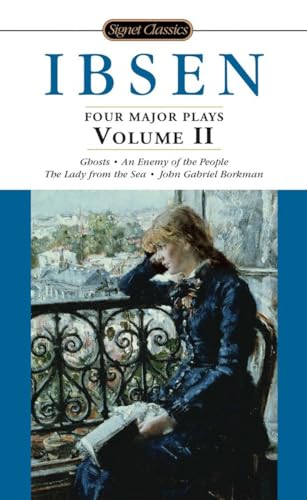 Signet Classics

IBSEN

FOUR MAJOR PLAYS
VOLUME II

Ghosts • An Enemy of the People
The Lady from the Sea • John Gabriel Borkman